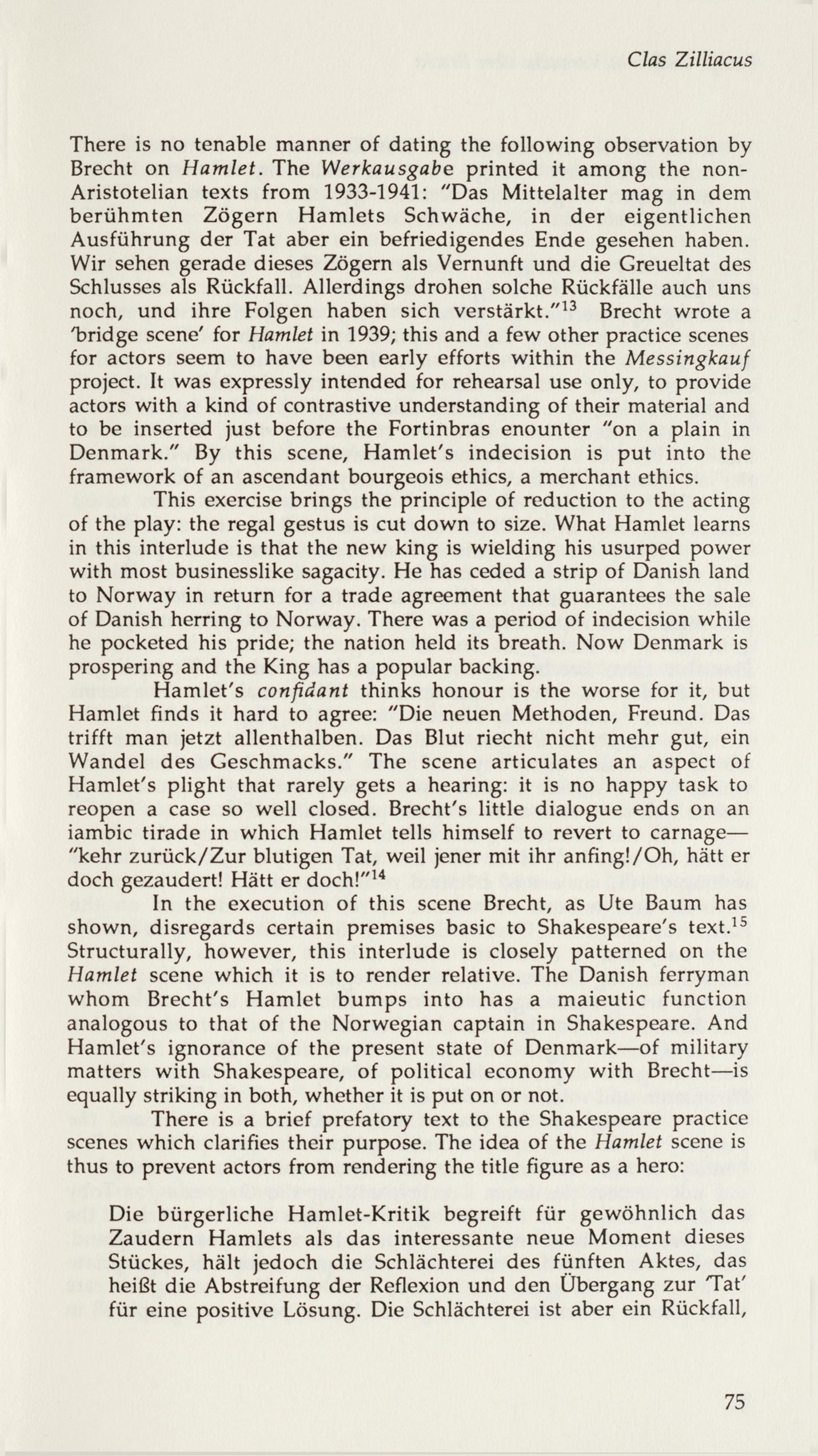 Clas Zilliacus

There is no tenable manner of dating the following observation by Brecht on Hamlet. The Werkausgabe printed it among the non-Aristotelian texts from 1933-1941: "Das Mittelalter mag in dem berühmten Zögern Hamlets Schwäche, in der eigentlichen Ausführung der Tat aber ein befriedigendes Ende gesehen haben. Wir sehen gerade dieses Zögern als Vernunft und die Greueltat des Schlusses als Rückfall. Allerdings drohen solche Rückfälle auch uns noch, und ihre Folgen haben sich verstärkt."$^{13}$ Brecht wrote a 'bridge scene' for Hamlet in 1939; this and a few other practice scenes for actors seem to have been early efforts within the Messingkauf project. It was expressly intended for rehearsal use only, to provide actors with a kind of contrastive understanding of their material and to be inserted just before the Fortinbras enounter "on a plain in Denmark." By this scene, Hamlet's indecision is put into the framework of an ascendant bourgeois ethics, a merchant ethics.

This exercise brings the principle of reduction to the acting of the play: the regal gestus is cut down to size. What Hamlet learns in this interlude is that the new king is wielding his usurped power with most businesslike sagacity. He has ceded a strip of Danish land to Norway in return for a trade agreement that guarantees the sale of Danish herring to Norway. There was a period of indecision while he pocketed his pride; the nation held its breath. Now Denmark is prospering and the King has a popular backing.

Hamlet's confidant thinks honour is the worse for it, but Hamlet finds it hard to agree: "Die neuen Methoden, Freund. Das trifft man jetzt allenthalben. Das Blut riecht nicht mehr gut, ein Wandel des Geschmacks." The scene articulates an aspect of Hamlet's plight that rarely gets a hearing: it is no happy task to reopen a case so well closed. Brecht's little dialogue ends on an iambic tirade in which Hamlet tells himself to revert to carnage—"kehr zurück/Zur blutigen Tat, weil jener mit ihr anfing!/Oh, hätt er doch gezaudert! Hätt er doch!"$^{14}$

In the execution of this scene Brecht, as Ute Baum has shown, disregards certain premises basic to Shakespeare's text.$^{15}$ Structurally, however, this interlude is closely patterned on the Hamlet scene which it is to render relative. The Danish ferryman whom Brecht's Hamlet bumps into has a maieutic function analogous to that of the Norwegian captain in Shakespeare. And Hamlet's ignorance of the present state of Denmark—of military matters with Shakespeare, of political economy with Brecht—is equally striking in both, whether it is put on or not.

There is a brief prefatory text to the Shakespeare practice scenes which clarifies their purpose. The idea of the Hamlet scene is thus to prevent actors from rendering the title figure as a hero:

Die bürgerliche Hamlet-Kritik begreift für gewöhnlich das Zaudern Hamlets als das interessante neue Moment dieses Stückes, hält jedoch die Schlächterei des fünften Aktes, das heißt die Abstreifung der Reflexion und den Übergang zur 'Tat' für eine positive Lösung. Die Schlächterei ist aber ein Rückfall,

75